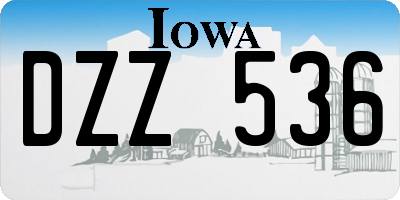 IOWA

DZZ 536